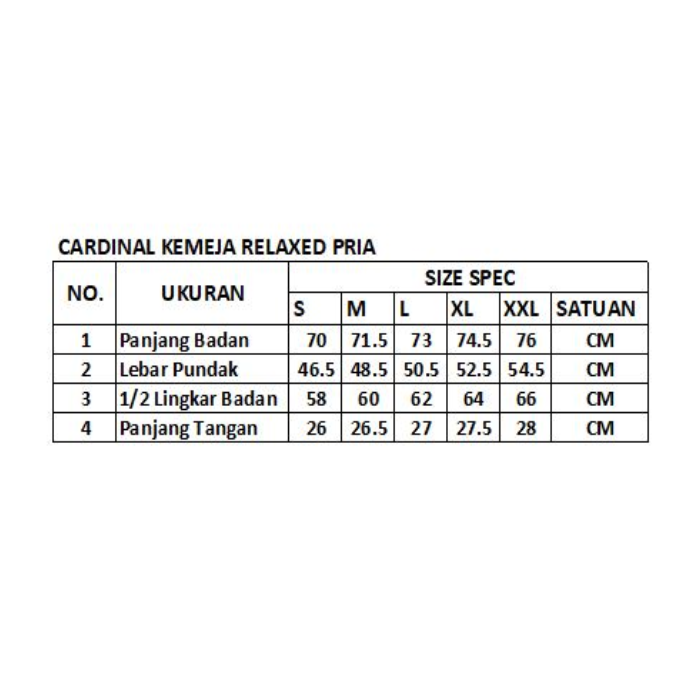 CARDINAL KEMEJA RELAXED PRIA

| NO. | UKURAN | SIZE SPEC | | | | | |
|---|---|---|---|---|---|---|---|
| | | S | M | L | XL | XXL | SATUAN |
| 1 | Panjang Badan | 70 | 71.5 | 73 | 74.5 | 76 | CM |
| 2 | Lebar Pundak | 46.5 | 48.5 | 50.5 | 52.5 | 54.5 | CM |
| 3 | 1/2 Lingkar Badan | 58 | 60 | 62 | 64 | 66 | CM |
| 4 | Panjang Tangan | 26 | 26.5 | 27 | 27.5 | 28 | CM |